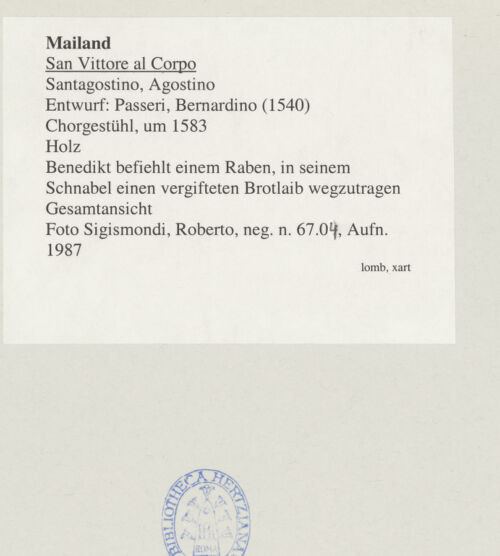 Mailand
San Vittore al Corpo
Santagostino, Agostino
Entwurf: Passeri, Bernardino (1540)
Chorgestühl, um 1583
Holz
Benedikt befiehlt einem Raben, in seinem Schnabel einen vergifteten Brotlaib wegzutragen
Gesamtansicht
Foto Sigismondi, Roberto, neg. n. 67.04, Aufn. 1987

lomb, xart

BIBLIOTHECA HERTZIANA
ROMA